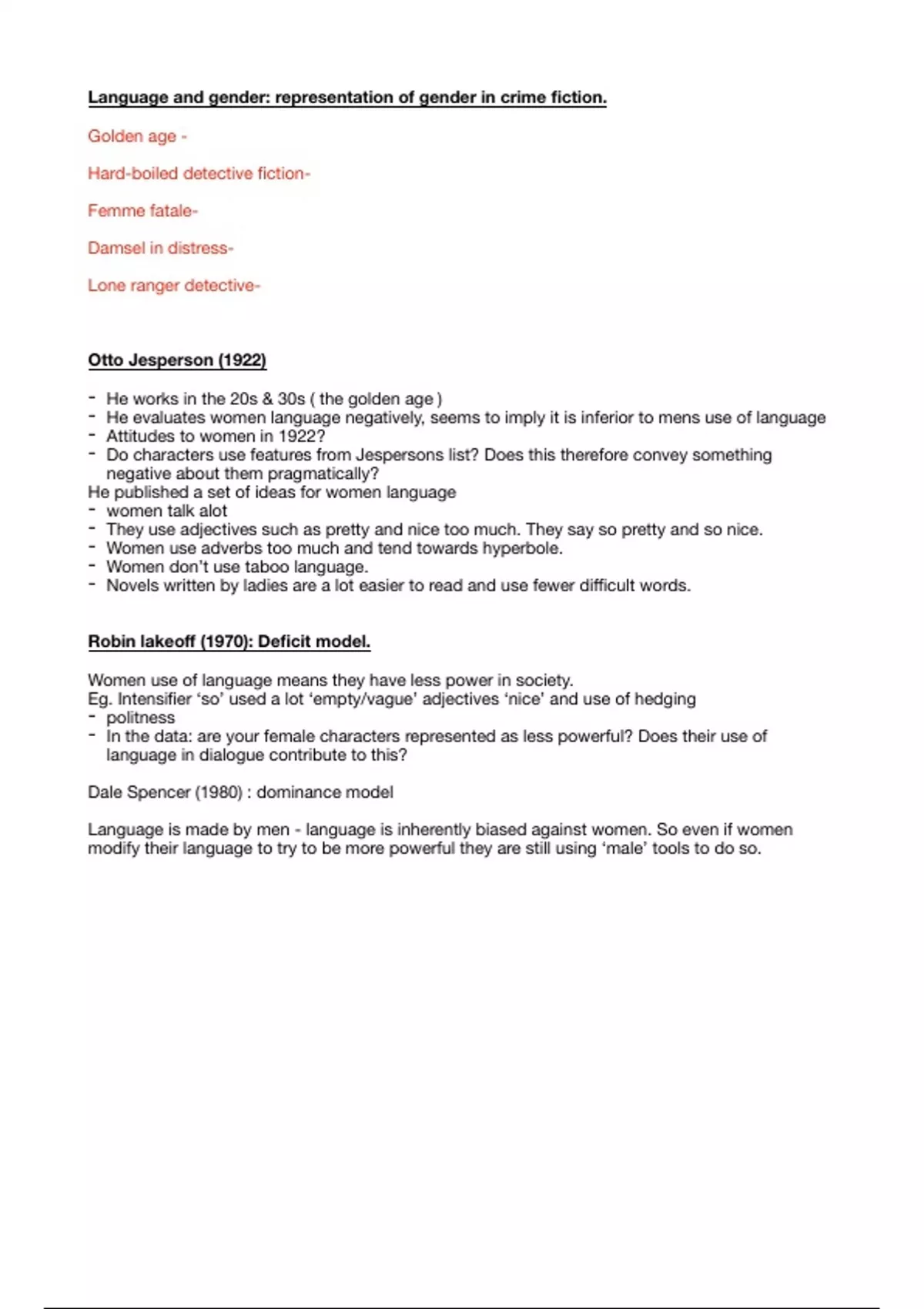 Language and gender: representation of gender in crime fiction.

Golden age -

Hard-boiled detective fiction-

Femme fatale-

Damsel in distress-

Lone ranger detective-

Otto Jesperson (1922)

- He works in the 20s & 30s ( the golden age )
- He evaluates women language negatively, seems to imply it is inferior to mens use of language
- Attitudes to women in 1922?
- Do characters use features from Jespersons list? Does this therefore convey something negative about them pragmatically?

He published a set of ideas for women language
- women talk alot
- They use adjectives such as pretty and nice too much. They say so pretty and so nice.
- Women use adverbs too much and tend towards hyperbole.
- Women don't use taboo language.
- Novels written by ladies are a lot easier to read and use fewer difficult words.

Robin lakeoff (1970): Deficit model.

Women use of language means they have less power in society.
Eg. Intensifier 'so' used a lot 'empty/vague' adjectives 'nice' and use of hedging
- politness
- In the data: are your female characters represented as less powerful? Does their use of language in dialogue contribute to this?

Dale Spencer (1980) : dominance model

Language is made by men - language is inherently biased against women. So even if women modify their language to try to be more powerful they are still using 'male' tools to do so.